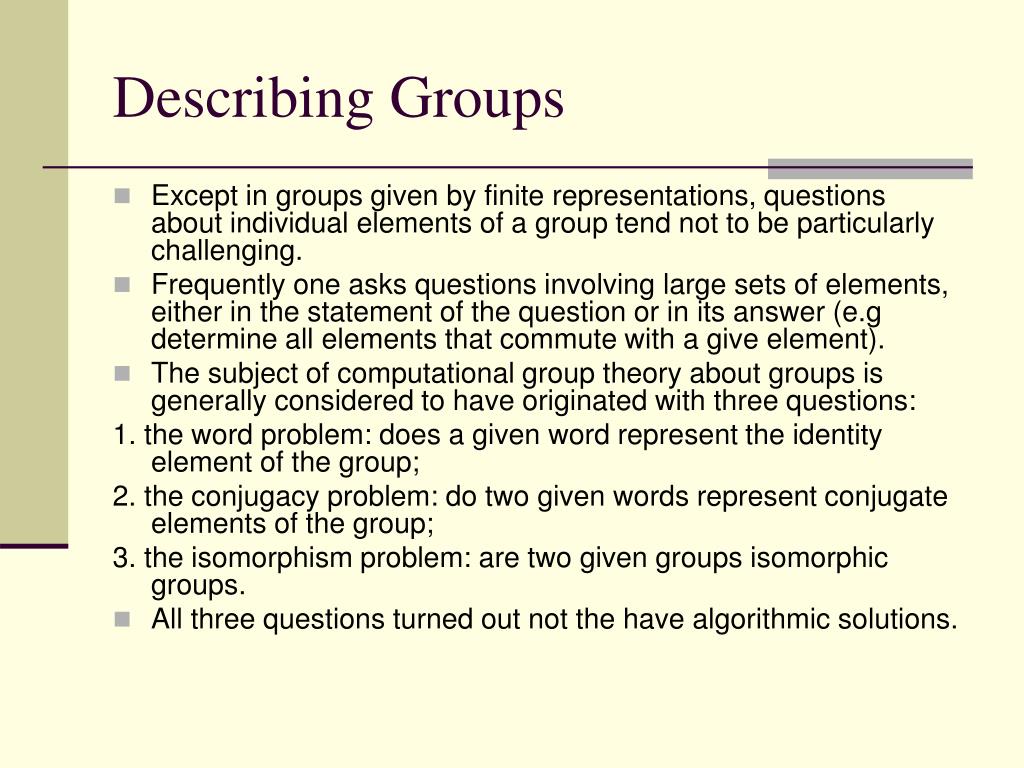 Describing Groups

Except in groups given by finite representations, questions about individual elements of a group tend not to be particularly challenging.

Frequently one asks questions involving large sets of elements, either in the statement of the question or in its answer (e.g determine all elements that commute with a give element).

The subject of computational group theory about groups is generally considered to have originated with three questions:

1. the word problem: does a given word represent the identity element of the group;

2. the conjugacy problem: do two given words represent conjugate elements of the group;

3. the isomorphism problem: are two given groups isomorphic groups.

All three questions turned out not the have algorithmic solutions.